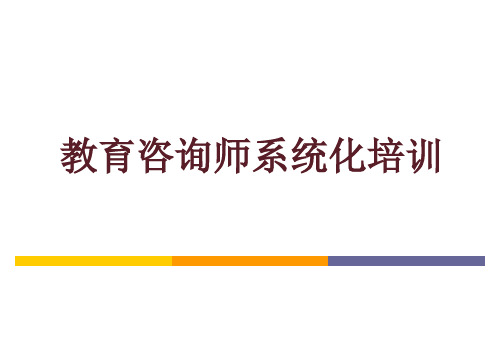 教育咨询师系统化培训